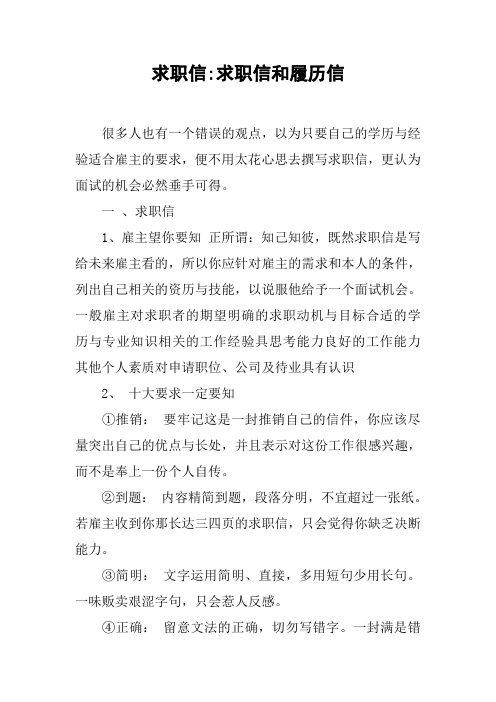 求职信:求职信和履历信

很多人也有一个错误的观点，以为只要自己的学历与经验适合雇主的要求，便不用太花心思去撰写求职信，更认为面试的机会必然垂手可得。

一 、求职信

1、雇主望你要知 正所谓：知己知彼，既然求职信是写给未来雇主看的，所以你应针对雇主的需求和本人的条件，列出自己相关的资历与技能，以说服他给予一个面试机会。一般雇主对求职者的期望明确的求职动机与目标合适的学历与专业知识相关的工作经验具思考能力良好的工作能力其他个人素质对申请职位、公司及待业具有认识

2、 十大要求一定要知

①推销： 要牢记这是一封推销自己的信件，你应该尽量突出自己的优点与长处，并且表示对这份工作很感兴趣，而不是奉上一份个人自传。

②到题： 内容精简到题，段落分明，不宜超过一张纸。若雇主收到你那长达三四页的求职信，只会觉得你缺乏决断能力。

③简明： 文字运用简明、直接，多用短句少用长句。一味贩卖艰涩字句，只会惹人反感。

④正确： 留意文法的正确，切勿写错字。一封满是错